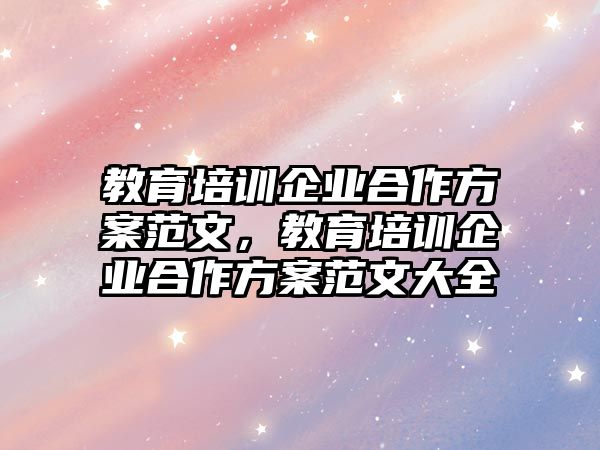 教育培训企业合作方案范文，教育培训企业合作方案范文大全